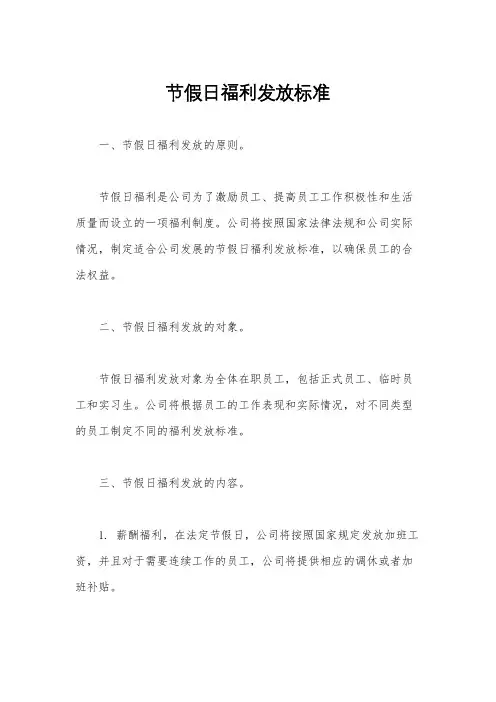 节假日福利发放标准

一、节假日福利发放的原则。

节假日福利是公司为了激励员工、提高员工工作积极性和生活质量而设立的一项福利制度。公司将按照国家法律法规和公司实际情况，制定适合公司发展的节假日福利发放标准，以确保员工的合法权益。

二、节假日福利发放的对象。

节假日福利发放对象为全体在职员工，包括正式员工、临时员工和实习生。公司将根据员工的工作表现和实际情况，对不同类型的员工制定不同的福利发放标准。

三、节假日福利发放的内容。

1. 薪酬福利，在法定节假日，公司将按照国家规定发放加班工资，并且对于需要连续工作的员工，公司将提供相应的调休或者加班补贴。